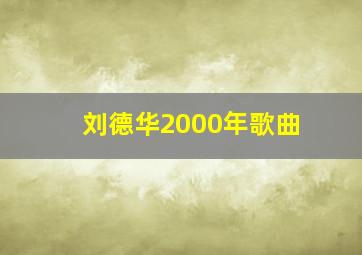 刘德华2000年歌曲